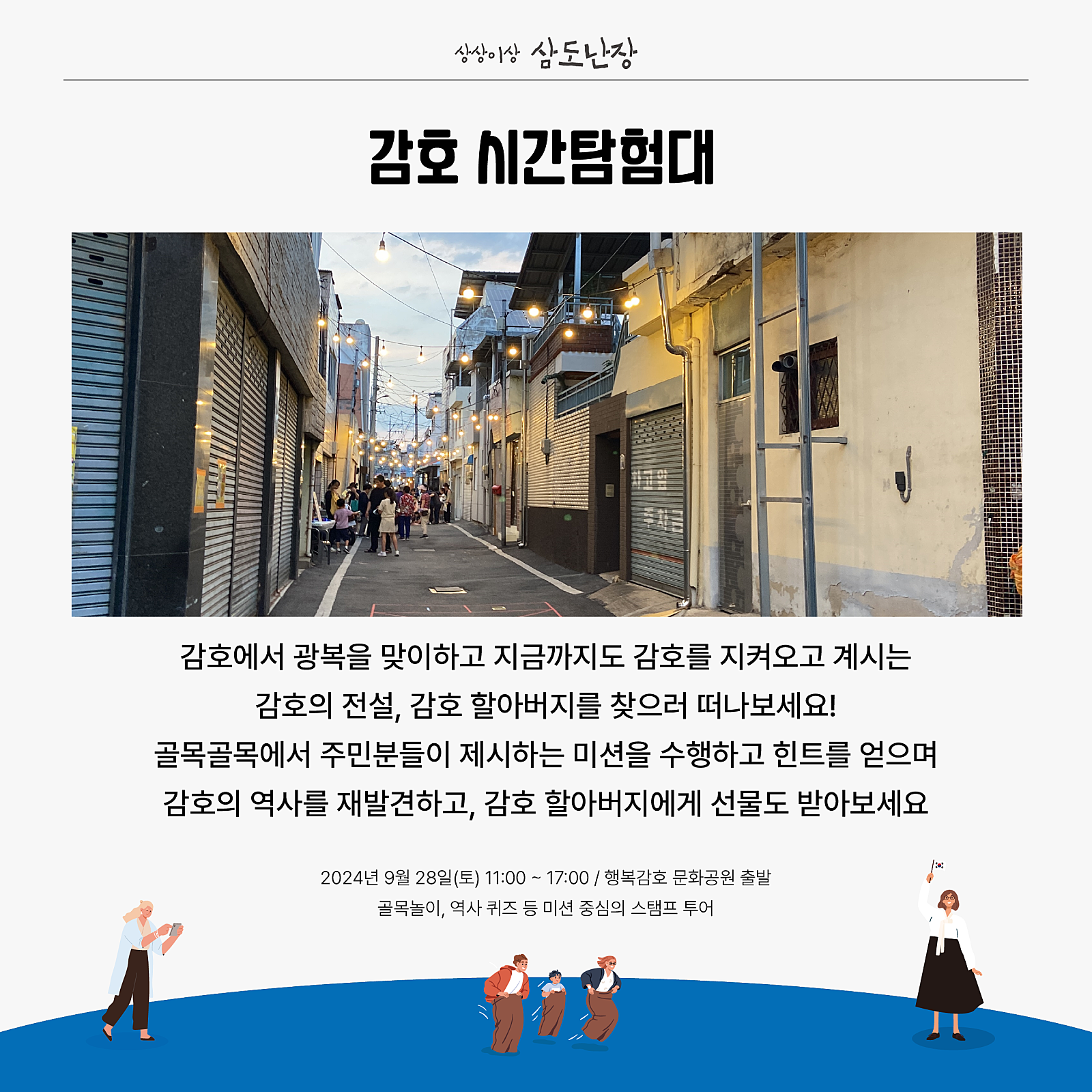 상상이상 삼도난장

감호 시간탐험대

감호에서 광복을 맞이하고 지금까지도 감호를 지켜오고 계시는
감호의 전설, 감호 할아버지를 찾으러 떠나보세요!
골목골목에서 주민분들이 제시하는 미션을 수행하고 힌트를 얻으며
감호의 역사를 재발견하고, 감호 할아버지에게 선물도 받아보세요

2024년 9월 28일(토) 11:00 ~ 17:00 / 행복감호 문화공원 출발
골목놀이, 역사 퀴즈 등 미션 중심의 스탬프 투어